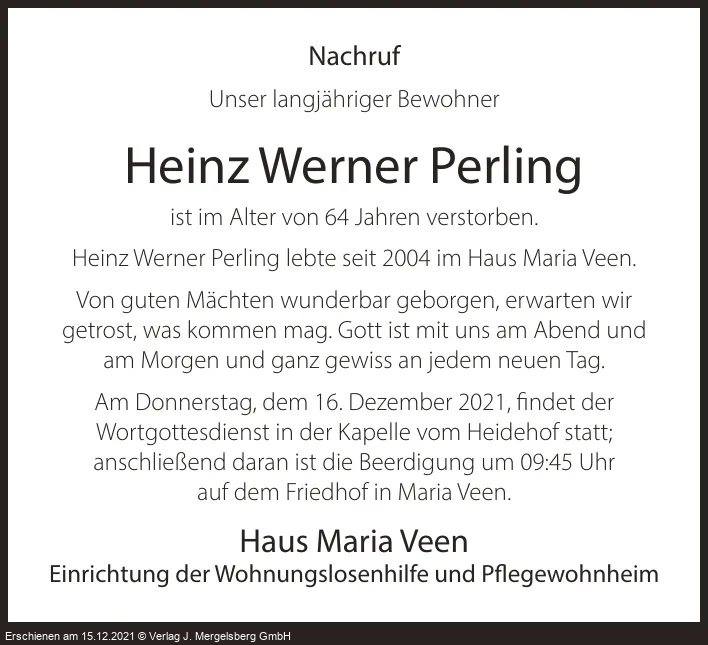 Nachruf

Unser langjähriger Bewohner

Heinz Werner Perling

ist im Alter von 64 Jahren verstorben.

Heinz Werner Perling lebte seit 2004 im Haus Maria Veen.

Von guten Mächten wunderbar geborgen, erwarten wir getrost, was kommen mag. Gott ist mit uns am Abend und am Morgen und ganz gewiss an jedem neuen Tag.

Am Donnerstag, dem 16. Dezember 2021, findet der Wortgottesdienst in der Kapelle vom Heidehof statt; anschließend daran ist die Beerdigung um 09:45 Uhr auf dem Friedhof in Maria Veen.

Haus Maria Veen
Einrichtung der Wohnungslosenhilfe und Pflegewohnheim

Erschienen am 15.12.2021 © Verlag J. Mergelsberg GmbH